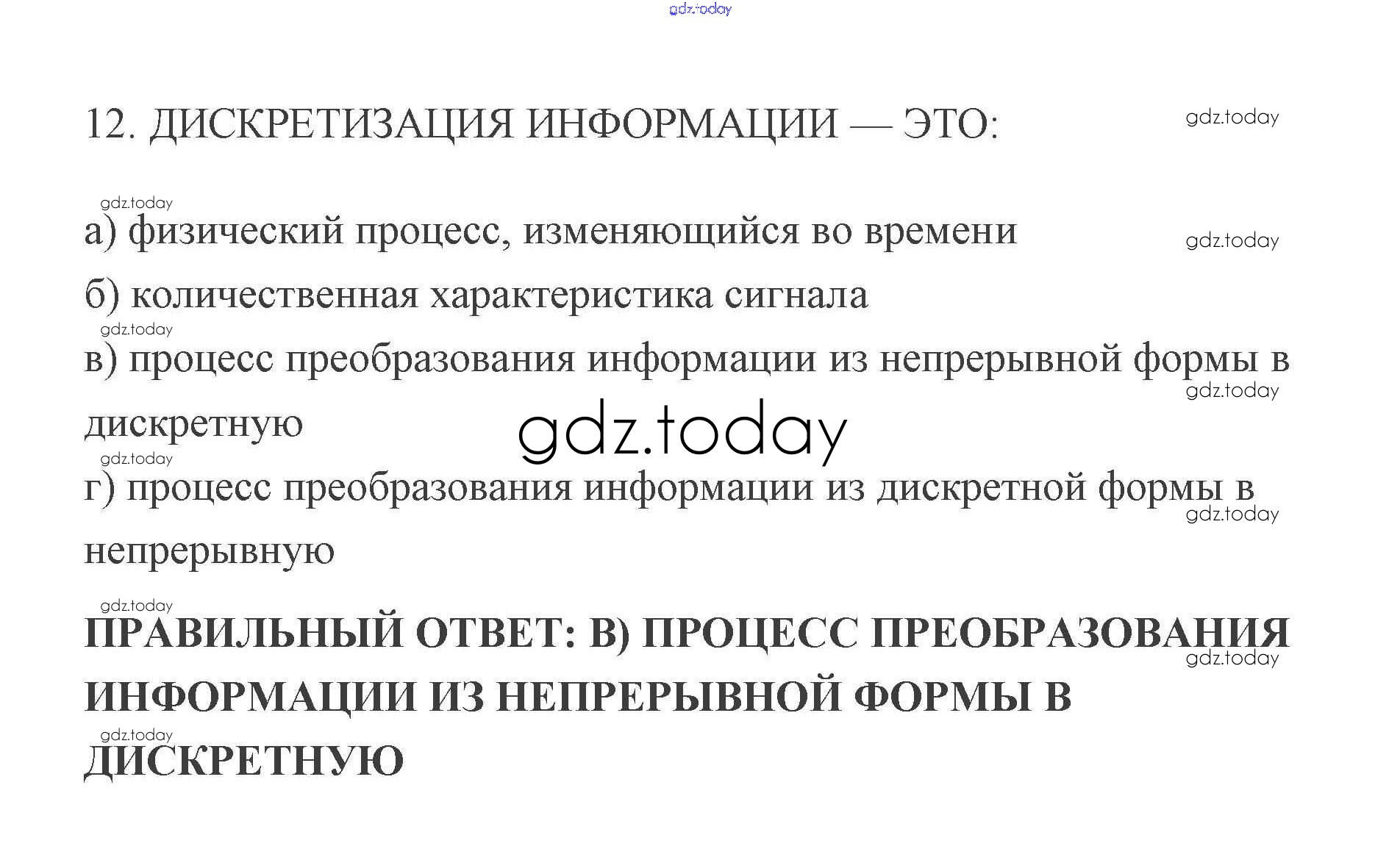 12. ДИСКРЕТИЗАЦИЯ ИНФОРМАЦИИ — ЭТО:

а) физический процесс, изменяющийся во времени

б) количественная характеристика сигнала

в) процесс преобразования информации из непрерывной формы в дискретную

г) процесс преобразования информации из дискретной формы в непрерывную

ПРАВИЛЬНЫЙ ОТВЕТ: В) ПРОЦЕСС ПРЕОБРАЗОВАНИЯ ИНФОРМАЦИИ ИЗ НЕПРЕРЫВНОЙ ФОРМЫ В ДИСКРЕТНУЮ

gdz.today